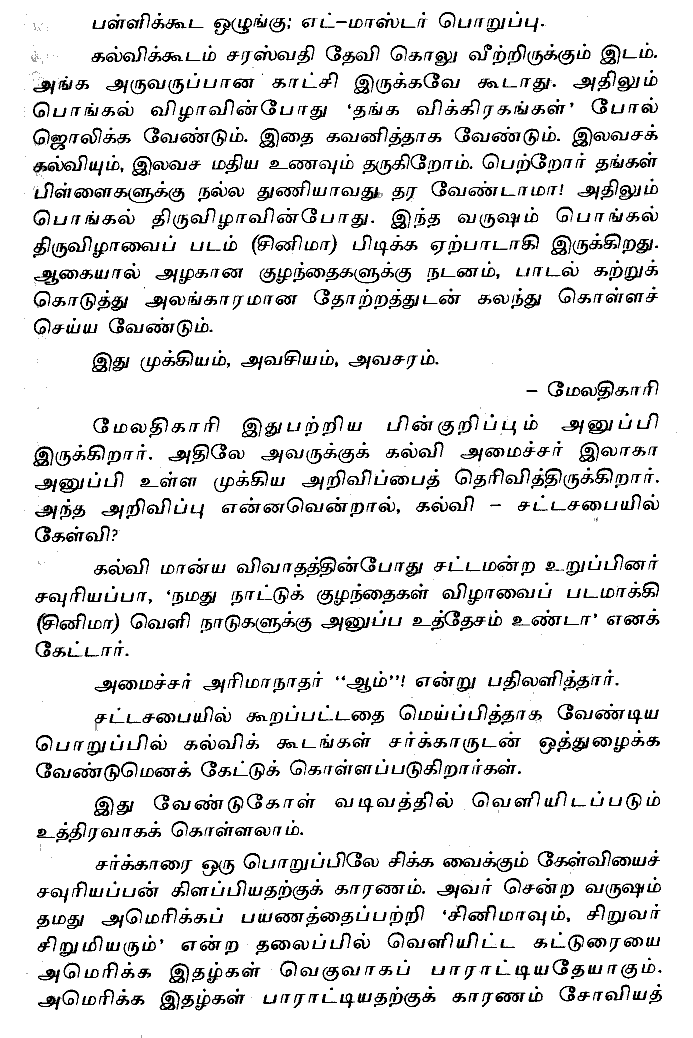 பள்ளிக்கூட ஒழுங்கு; எட்–மாஸ்டர் பொறுப்பு.

கல்விக்கூடம் சரஸ்வதி தேவி கொலு வீற்றிருக்கும் இடம். அங்க அருவருப்பான காட்சி இருக்கவே கூடாது. அதிலும் பொங்கல் விழாவின்போது 'தங்க விக்கிரகங்கள்' போல் ஜொலிக்க வேண்டும். இதை கவனித்தாக வேண்டும். இலவசக் கல்வியும், இலவச மதிய உணவும் தருகிறோம். பெற்றோர் தங்கள் பிள்ளைகளுக்கு நல்ல துணியாவது தர வேண்டாமா! அதிலும் பொங்கல் திருவிழாவின்போது. இந்த வருஷம் பொங்கல் திருவிழாவைப் படம் (சினிமா) பிடிக்க ஏற்பாடாகி இருக்கிறது. ஆகையால் அழகான குழந்தைகளுக்கு நடனம், பாடல் கற்றுக் கொடுத்து அலங்காரமான தோற்றத்துடன் கலந்து கொள்ளச் செய்ய வேண்டும்.

இது முக்கியம், அவசியம், அவசரம்.

– மேலதிகாரி

மேலதிகாரி இதுபற்றிய பின்குறிப்பும் அனுப்பி இருக்கிறார். அதிலே அவருக்குக் கல்வி அமைச்சர் இலாகா அனுப்பி உள்ள முக்கிய அறிவிப்பைத் தெரிவித்திருக்கிறார். அந்த அறிவிப்பு என்னவென்றால், கல்வி – சட்டசபையில் கேள்வி?

கல்வி மான்ய விவாதத்தின்போது சட்டமன்ற உறுப்பினர் சவுரியப்பா, 'நமது நாட்டுக் குழந்தைகள் விழாவைப் படமாக்கி (சினிமா) வெளி நாடுகளுக்கு அனுப்ப உத்தேசம் உண்டா' எனக் கேட்டார்.

அமைச்சர் அரிமாநாதர் "ஆம்"! என்று பதிலளித்தார்.

சட்டசபையில் கூறப்பட்டதை மெய்ப்பித்தாக வேண்டிய பொறுப்பில் கல்விக் கூடங்கள் சர்க்காருடன் ஒத்துழைக்க வேண்டுமெனக் கேட்டுக் கொள்ளப்படுகிறார்கள்.

இது வேண்டுகோள் வடிவத்தில் வெளியிடப்படும் உத்திரவாகக் கொள்ளலாம்.

சர்க்காரை ஒரு பொறுப்பிலே சிக்க வைக்கும் கேள்வியைச் சவுரியப்பன் கிளப்பியதற்குக் காரணம். அவர் சென்ற வருஷம் தமது அமெரிக்கப் பயணத்தைப்பற்றி 'சினிமாவும், சிறுவர் சிறுமியரும்' என்ற தலைப்பில் வெளியிட்ட கட்டுரையை அமெரிக்க இதழ்கள் வெகுவாகப் பாராட்டியதேயாகும். அமெரிக்க இதழ்கள் பாராட்டியதற்குக் காரணம் சோவியத்